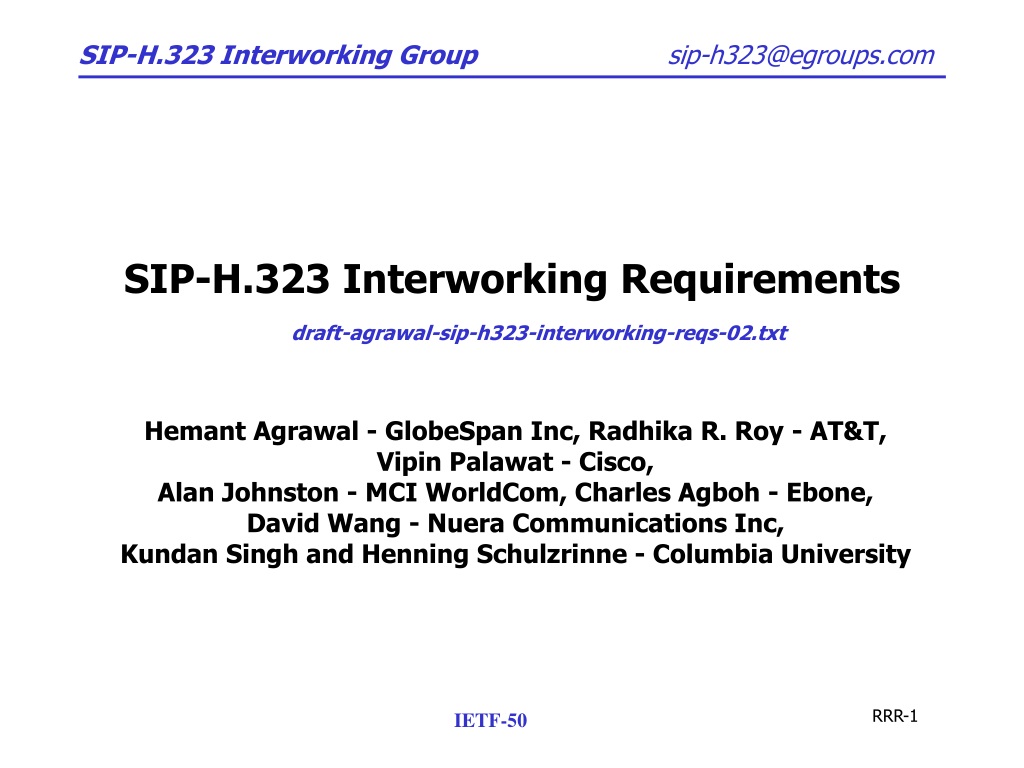 SIP-H.323 Interworking Group sip-h323@egroups.com

SIP-H.323 Interworking Requirements

draft-agrawal-sip-h323-interworking-reqs-02.txt

Hemant Agrawal - GlobeSpan Inc, Radhika R. Roy - AT&T, Vipin Palawat - Cisco, Alan Johnston - MCI WorldCom, Charles Agboh - Ebone, David Wang - Nuera Communications Inc, Kundan Singh and Henning Schulzrinne - Columbia University

IETF-50

RRR-1